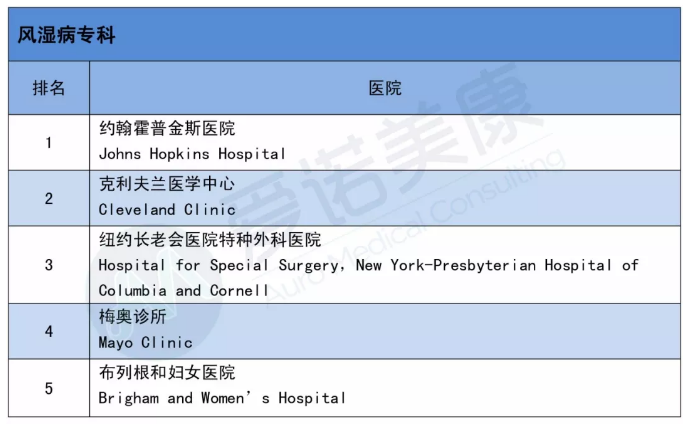 风湿病专科

| 排名 | 医院 |
|---|---|
| 1 | 约翰霍普金斯医院 Johns Hopkins Hospital |
| 2 | 克利夫兰医学中心 Cleveland Clinic |
| 3 | 纽约长老会医院特种外科医院 Hospital for Special Surgery, New York-Presbyterian Hospital of Columbia and Cornell |
| 4 | 梅奥诊所 Mayo Clinic |
| 5 | 布列根和妇女医院 Brigham and Women's Hospital |

爱诺美康
Auro Medical Consulting